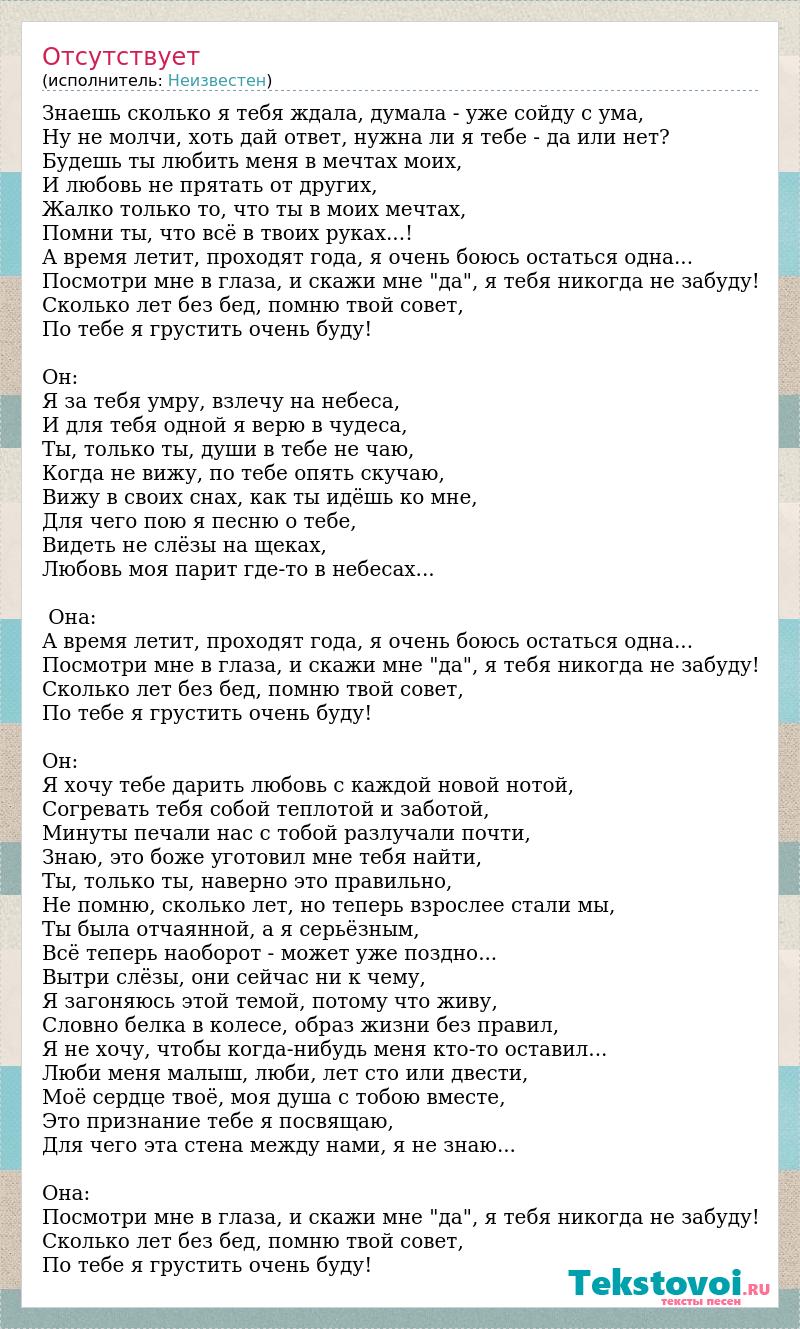 Отсутствует
(исполнитель: Неизвестен)

Знаешь сколько я тебя ждала, думала - уже сойду с ума,
Ну не молчи, хоть дай ответ, нужна ли я тебе - да или нет?
Будешь ты любить меня в мечтах моих,
И любовь не прятать от других,
Жалко только то, что ты в моих мечтах,
Помни ты, что всё в твоих руках...!
А время летит, проходят года, я очень боюсь остаться одна...
Посмотри мне в глаза, и скажи мне "да", я тебя никогда не забуду!
Сколько лет без бед, помню твой совет,
По тебе я грустить очень буду!

Он:
Я за тебя умру, взлечу на небеса,
И для тебя одной я верю в чудеса,
Ты, только ты, души в тебе не чаю,
Когда не вижу, по тебе опять скучаю,
Вижу в своих снах, как ты идёшь ко мне,
Для чего пою я песню о тебе,
Видеть не слёзы на щеках,
Любовь моя парит где-то в небесах...

Она:
А время летит, проходят года, я очень боюсь остаться одна...
Посмотри мне в глаза, и скажи мне "да", я тебя никогда не забуду!
Сколько лет без бед, помню твой совет,
По тебе я грустить очень буду!

Он:
Я хочу тебе дарить любовь с каждой новой нотой,
Согревать тебя собой теплотой и заботой,
Минуты печали нас с тобой разлучали почти,
Знаю, это боже уготовил мне тебя найти,
Ты, только ты, наверно это правильно,
Не помню, сколько лет, но теперь взрослее стали мы,
Ты была отчаянной, а я серьёзным,
Всё теперь наоборот - может уже поздно...
Вытри слёзы, они сейчас ни к чему,
Я загоняюсь этой темой, потому что живу,
Словно белка в колесе, образ жизни без правил,
Я не хочу, чтобы когда-нибудь меня кто-то оставил...
Люби меня малыш, люби, лет сто или двести,
Моё сердце твоё, моя душа с тобою вместе,
Это признание тебе я посвящаю,
Для чего эта стена между нами, я не знаю...

Она:
Посмотри мне в глаза, и скажи мне "да", я тебя никогда не забуду!
Сколько лет без бед, помню твой совет,
По тебе я грустить очень буду!

Tekstovoi.RU
тексты песен